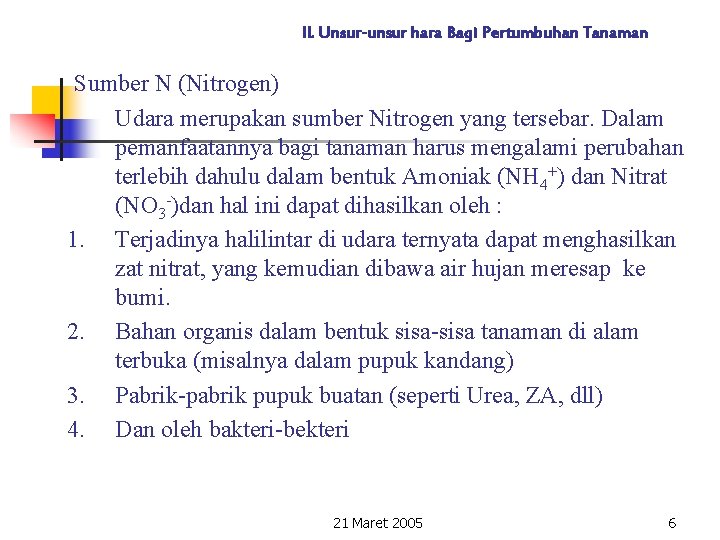 II. Unsur-unsur hara Bagi Pertumbuhan Tanaman

Sumber N (Nitrogen)

Udara merupakan sumber Nitrogen yang tersebar. Dalam pemanfaatannya bagi tanaman harus mengalami perubahan terlebih dahulu dalam bentuk Amoniak ($NH_4^+$) dan Nitrat ($NO_3^-$)dan hal ini dapat dihasilkan oleh :

1. Terjadinya halilintar di udara ternyata dapat menghasilkan zat nitrat, yang kemudian dibawa air hujan meresap ke bumi.
2. Bahan organis dalam bentuk sisa-sisa tanaman di alam terbuka (misalnya dalam pupuk kandang)
3. Pabrik-pabrik pupuk buatan (seperti Urea, ZA, dll)
4. Dan oleh bakteri-bekteri

21 Maret 2005

6